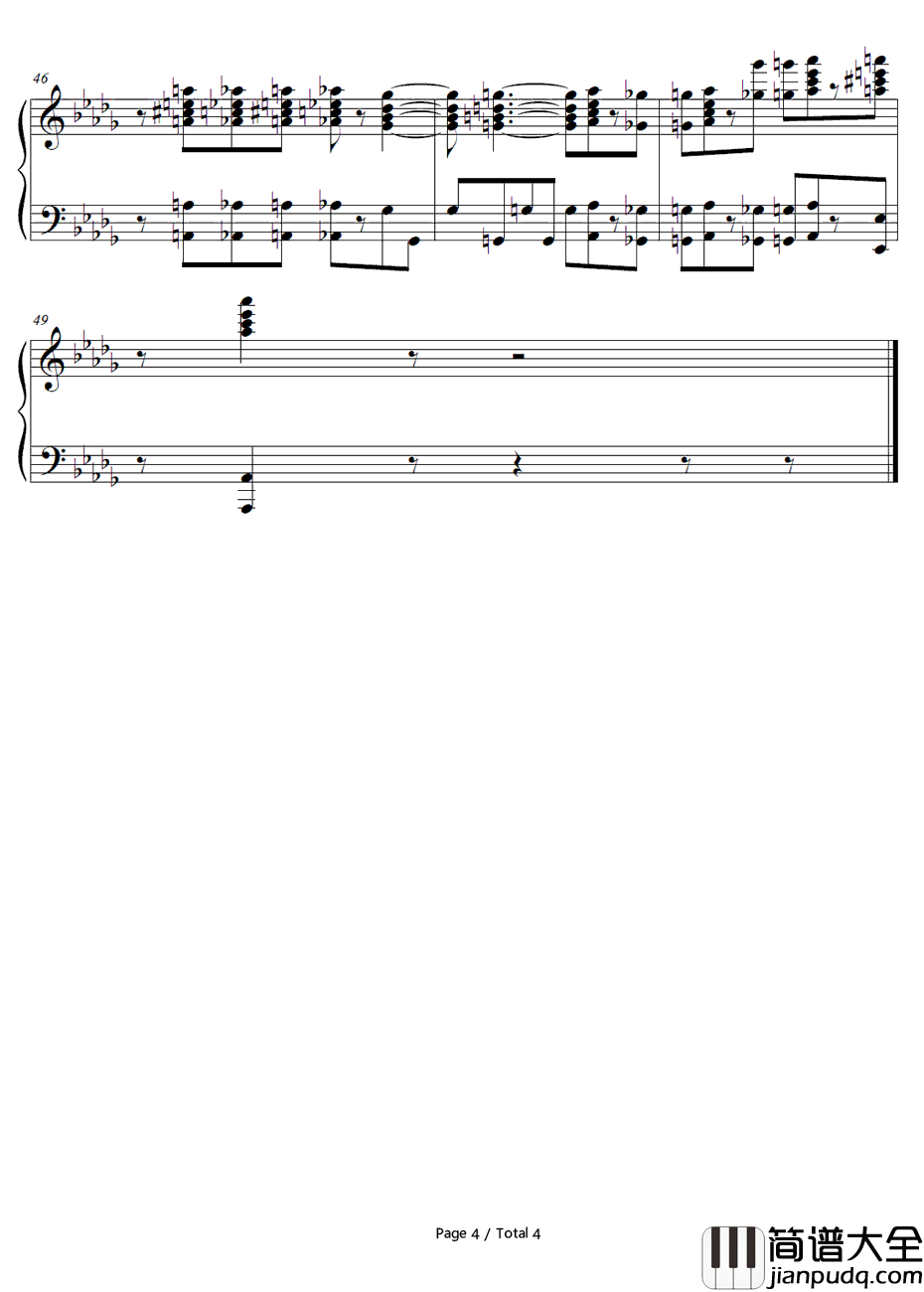 46

49

Page 4 / Total 4

简谱大全
jianpudq.com